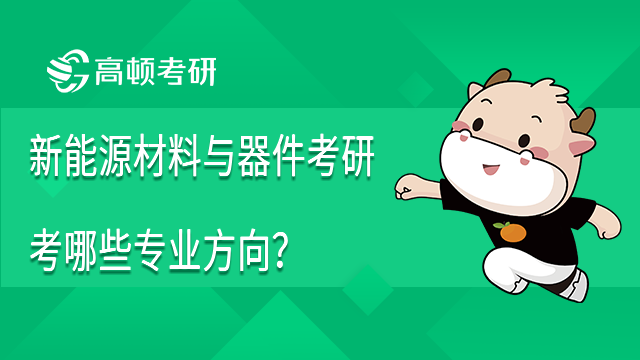 高顿考研

新能源材料与器件考研

考哪些专业方向?